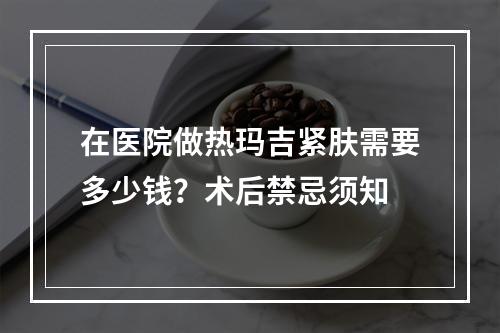 在医院做热玛吉紧肤需要多少钱？术后禁忌须知